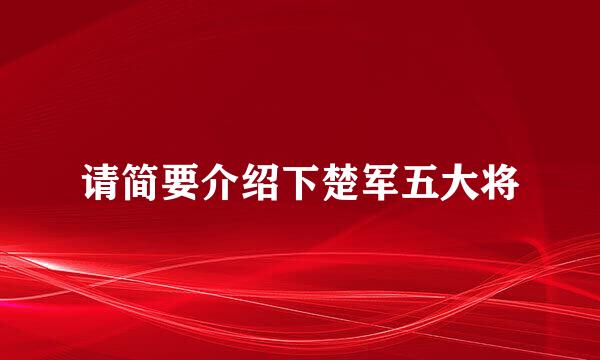 请简要介绍下楚军五大将